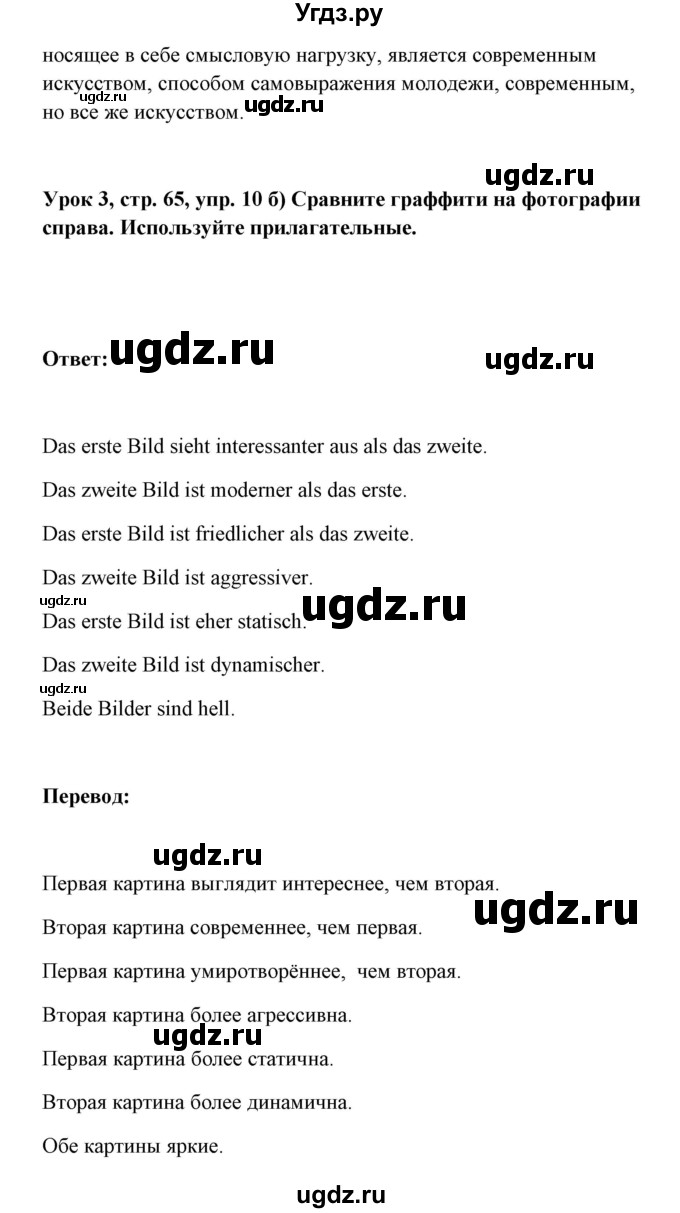 Угдз.ру

носящее в себе смысловую нагрузку, является современным искусством, способом самовыражения молодежи, современным, но все же искусством.

ugdz.ru ugdz.ru

ugdz.ru

Урок 3, стр. 65, упр. 10 б) Сравните граффити на фотографии справа. Используйте прилагательные.

Ответ: ugdz.ru ugdz.ru

Das erste Bild sieht interessanter aus als das zweite.

Das zweite Bild ist moderner als das erste.

Das erste Bild ist friedlicher als das zweite.

Das zweite Bild ist aggressiver.

ugdz.ru ugdz.ru

Das erste Bild ist eher statisch.

Das zweite Bild ist dynamischer.

ugdz.ru

Beide Bilder sind hell.

Перевод:

ugdz.ru

Первая картина выглядит интереснее, чем вторая.

ugdz.ru

Вторая картина современнее, чем первая.

Первая картина умиротворённее, чем вторая.

Вторая картина более агрессивна.

ugdz.ru

Первая картина более статична.

Вторая картина более динамична.

Обе картины яркие.

ugdz.ru